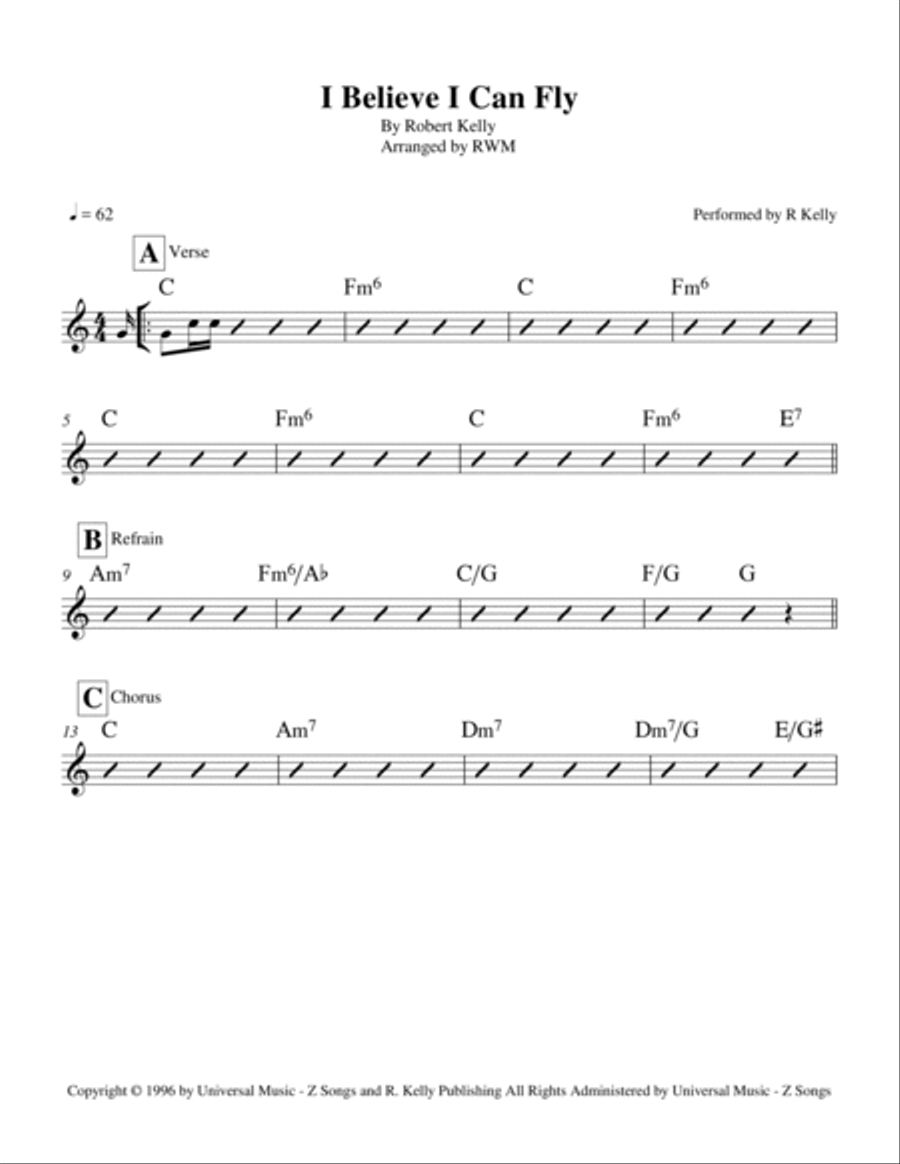 I Believe I Can Fly
By Robert Kelly
Arranged by RWM

♩ = 62

Performed by R Kelly

A Verse

C Fm$^6$ C Fm$^6$

5 C Fm$^6$ C Fm$^6$ E$^7$

B Refrain

9 Am$^7$ Fm$^6$/A♭ C/G F/G G

C Chorus

13 C Am$^7$ Dm$^7$ Dm$^7$/G E/G♯

Copyright © 1996 by Universal Music - Z Songs and R. Kelly Publishing All Rights Administered by Universal Music - Z Songs